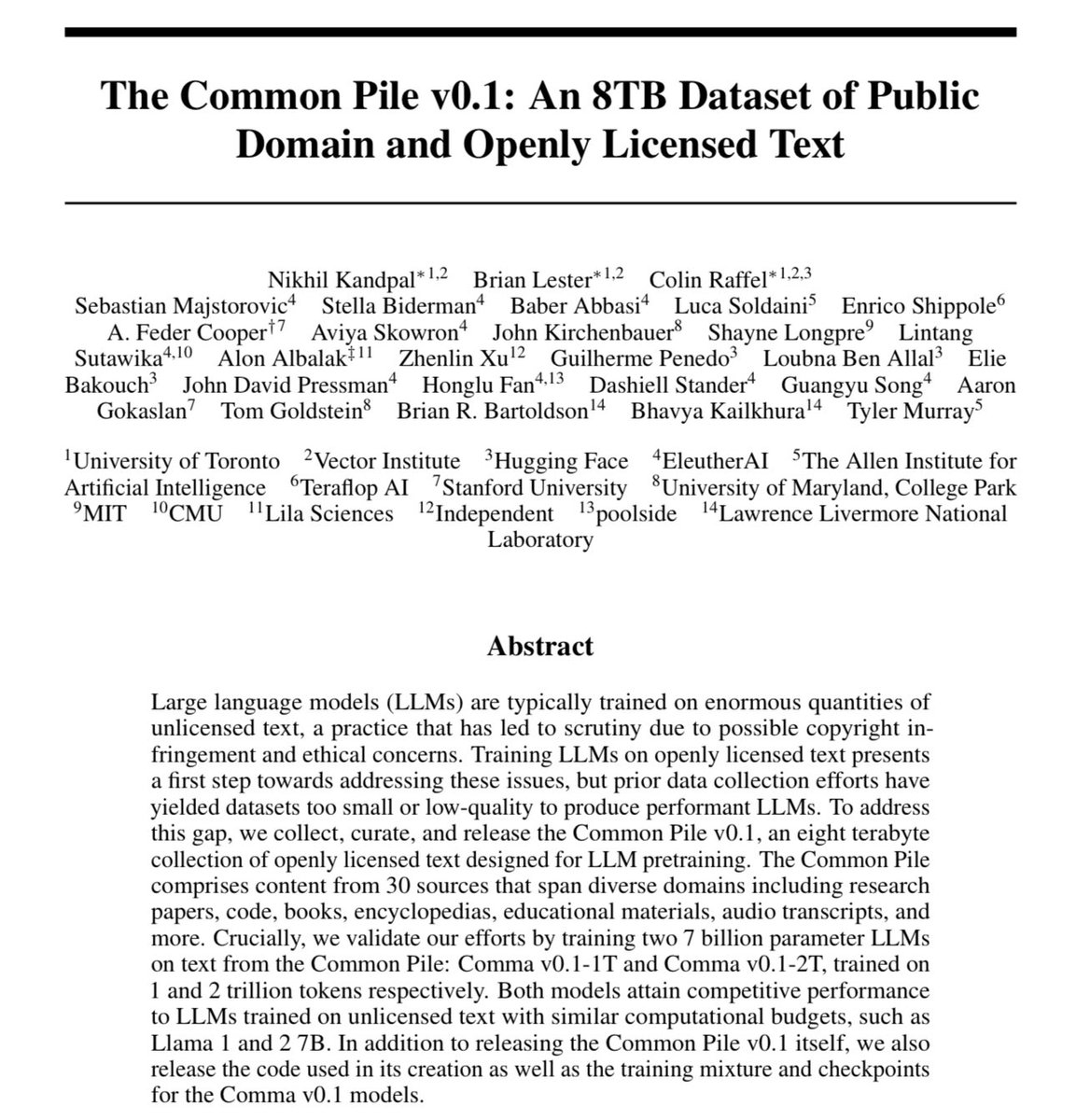 The Common Pile v0.1: An 8TB Dataset of Public Domain and Openly Licensed Text

Nikhil Kandpal$^{*1,2}$ Brian Lester$^{*1,2}$ Colin Raffel$^{*1,2,3}$ Sebastian Majstorovic$^{4}$ Stella Biderman$^{4}$ Baber Abbasi$^{4}$ Luca Soldaini$^{5}$ Enrico Shippole$^{6}$ A. Feder Cooper$^{\dagger 7}$ Aviya Skowron$^{4}$ John Kirchenbauer$^{8}$ Shayne Longpre$^{9}$ Lintang Sutawika$^{4,10}$ Alon Albalak$^{\ddagger 11}$ Zhenlin Xu$^{12}$ Guilherme Penedo$^{3}$ Loubna Ben Allal$^{3}$ Elie Bakouch$^{3}$ John David Pressman$^{4}$ Honglu Fan$^{4,13}$ Dashiell Stander$^{4}$ Guangyu Song$^{4}$ Aaron Gokaslan$^{7}$ Tom Goldstein$^{8}$ Brian R. Bartoldson$^{14}$ Bhavya Kailkhura$^{14}$ Tyler Murray$^{5}$

$^{1}$University of Toronto $^{2}$Vector Institute $^{3}$Hugging Face $^{4}$EleutherAI $^{5}$The Allen Institute for Artificial Intelligence $^{6}$Teraflop AI $^{7}$Stanford University $^{8}$University of Maryland, College Park $^{9}$MIT $^{10}$CMU $^{11}$Lila Sciences $^{12}$Independent $^{13}$poolside $^{14}$Lawrence Livermore National Laboratory

Abstract

Large language models (LLMs) are typically trained on enormous quantities of unlicensed text, a practice that has led to scrutiny due to possible copyright infringement and ethical concerns. Training LLMs on openly licensed text presents a first step towards addressing these issues, but prior data collection efforts have yielded datasets too small or low-quality to produce performant LLMs. To address this gap, we collect, curate, and release the Common Pile v0.1, an eight terabyte collection of openly licensed text designed for LLM pretraining. The Common Pile comprises content from 30 sources that span diverse domains including research papers, code, books, encyclopedias, educational materials, audio transcripts, and more. Crucially, we validate our efforts by training two 7 billion parameter LLMs on text from the Common Pile: Comma v0.1-1T and Comma v0.1-2T, trained on 1 and 2 trillion tokens respectively. Both models attain competitive performance to LLMs trained on unlicensed text with similar computational budgets, such as Llama 1 and 2 7B. In addition to releasing the Common Pile v0.1 itself, we also release the code used in its creation as well as the training mixture and checkpoints for the Comma v0.1 models.